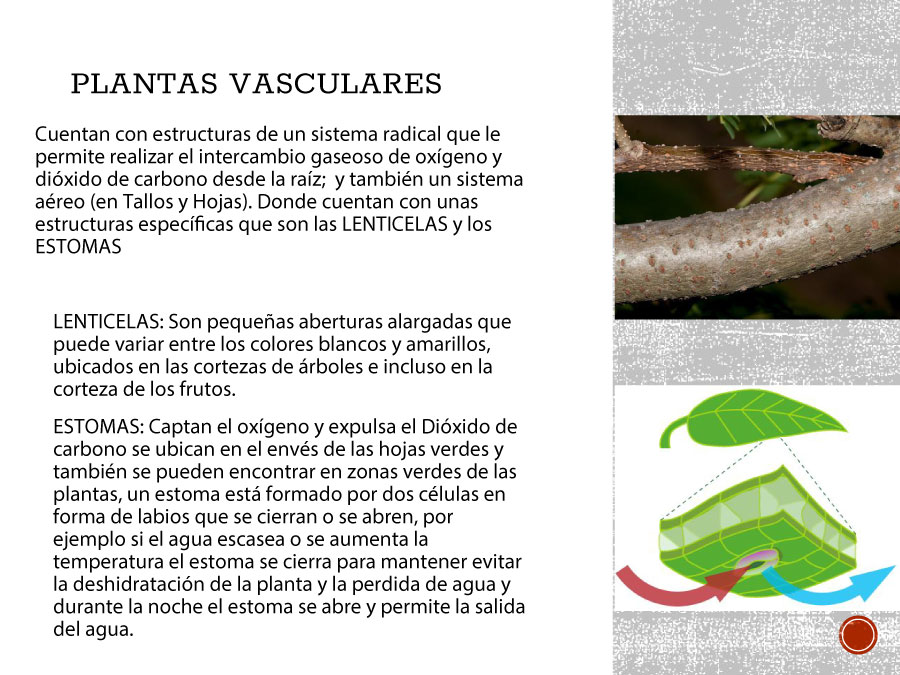 PLANTAS VASCULARES

Cuentan con estructuras de un sistema radical que le permite realizar el intercambio gaseoso de oxígeno y dióxido de carbono desde la raíz;  y también un sistema aéreo (en Tallos y Hojas). Donde cuentan con unas estructuras específicas que son las LENTICELAS y los ESTOMAS

LENTICELAS: Son pequeñas aberturas alargadas que puede variar entre los colores blancos y amarillos, ubicados en las cortezas de árboles e incluso en la corteza de los frutos.

ESTOMAS: Captan el oxígeno y expulsa el Dióxido de carbono se ubican en el envés de las hojas verdes y también se pueden encontrar en zonas verdes de las plantas, un estoma está formado por dos células en forma de labios que se cierran o se abren, por ejemplo si el agua escasea o se aumenta la temperatura el estoma se cierra para mantener evitar la deshidratación de la planta y la perdida de agua y durante la noche el estoma se abre y permite la salida del agua.